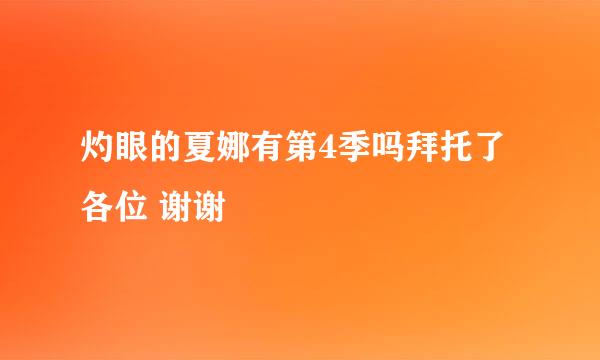 灼眼的夏娜有第4季吗拜托了各位 谢谢